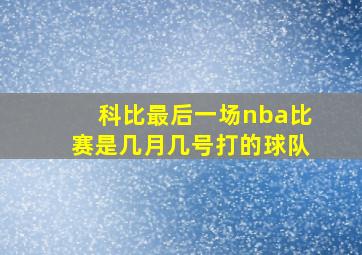 科比最后一场nba比赛是几月几号打的球队